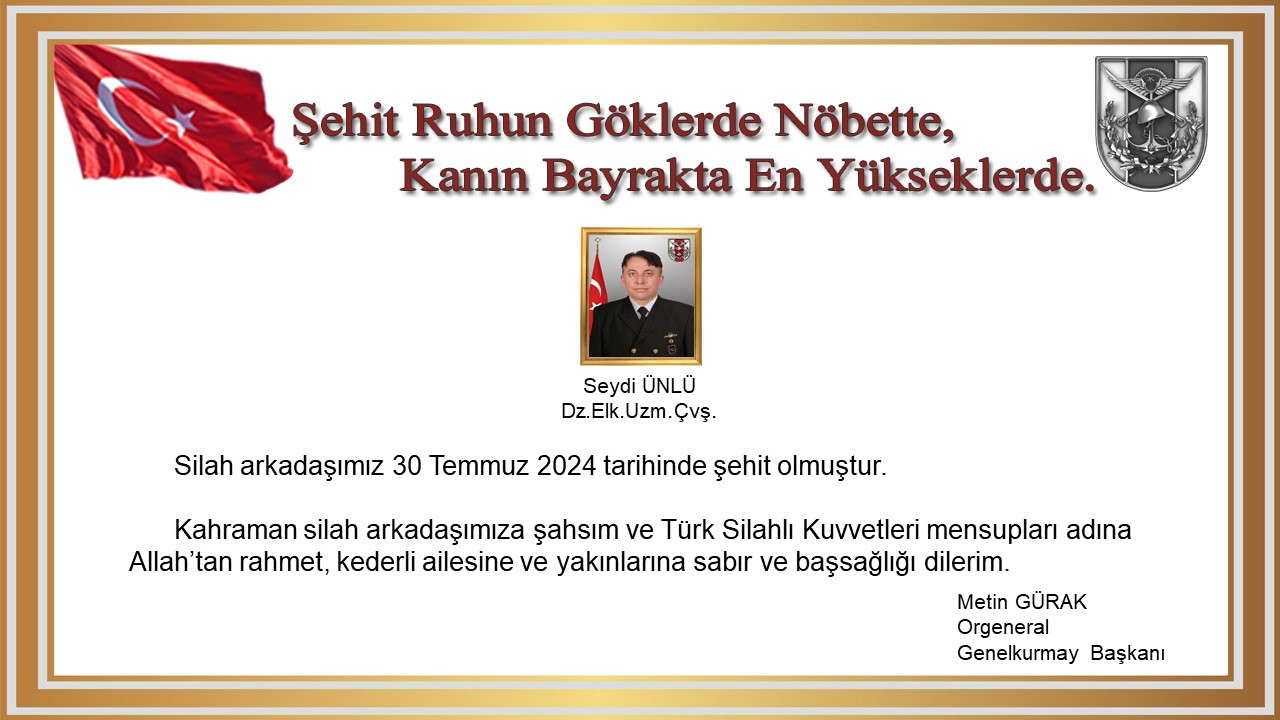 Şehit Ruhun Göklerde Nöbette,
Kanın Bayrakta En Yükseklerde.

Seydi ÜNLÜ
Dz.Elk.Uzm.Çvş.

Silah arkadaşımız 30 Temmuz 2024 tarihinde şehit olmuştur.

Kahraman silah arkadaşımıza şahsım ve Türk Silahlı Kuvvetleri mensupları adına Allah'tan rahmet, kederli ailesine ve yakınlarına sabır ve başsağlığı dilerim.

Metin GÜRAK
Orgeneral
Genelkurmay Başkanı